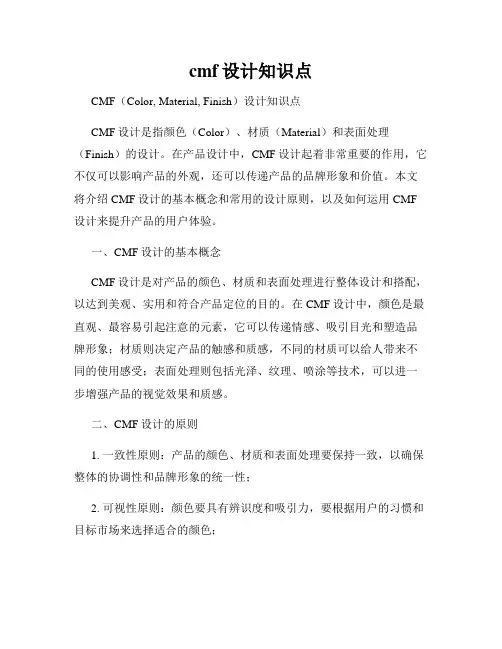 cmf 设计知识点

CMF（Color, Material, Finish）设计知识点

CMF 设计是指颜色（Color）、材质（Material）和表面处理（Finish）的设计。在产品设计中，CMF 设计起着非常重要的作用，它不仅可以影响产品的外观，还可以传递产品的品牌形象和价值。本文将介绍 CMF 设计的基本概念和常用的设计原则，以及如何运用 CMF 设计来提升产品的用户体验。

一、CMF 设计的基本概念

CMF 设计是对产品的颜色、材质和表面处理进行整体设计和搭配，以达到美观、实用和符合产品定位的目的。在 CMF 设计中，颜色是最直观、最容易引起注意的元素，它可以传递情感、吸引目光和塑造品牌形象；材质则决定产品的触感和质感，不同的材质可以给人带来不同的使用感受；表面处理则包括光泽、纹理、喷涂等技术，可以进一步增强产品的视觉效果和质感。

二、CMF 设计的原则

1. 一致性原则：产品的颜色、材质和表面处理要保持一致，以确保整体的协调性和品牌形象的统一性；

2. 可视性原则：颜色要具有辨识度和吸引力，要根据用户的习惯和目标市场来选择适合的颜色；